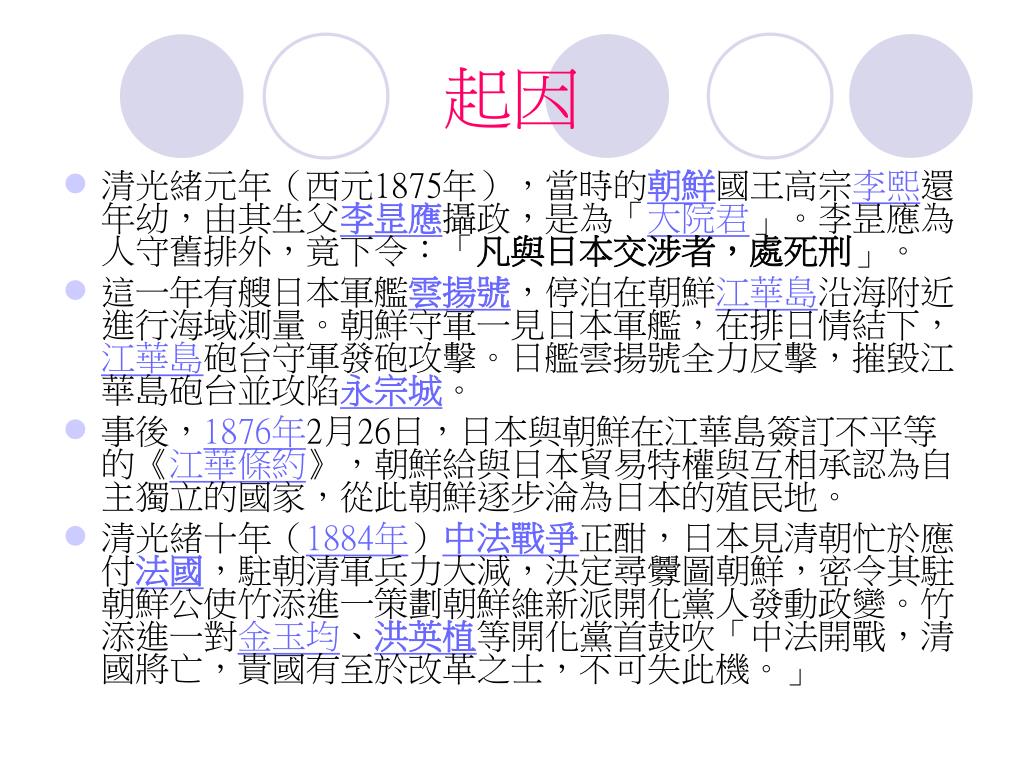 起因

清光緒元年（西元1875年），當時的朝鮮國王高宗李熙還年幼，由其生父李昰應攝政，是為「大院君」。李昰應為人守舊排外，竟下令：「凡與日本交涉者，處死刑」。

這一年有艘日本軍艦雲揚號，停泊在朝鮮江華島沿海附近進行海域測量。朝鮮守軍一見日本軍艦，在排日情結下，江華島砲台守軍發砲攻擊。日艦雲揚號全力反擊，摧毀江華島砲台並攻陷永宗城。

事後，1876年2月26日，日本與朝鮮在江華島簽訂不平等的《江華條約》，朝鮮給與日本貿易特權與互相承認為自主獨立的國家，從此朝鮮逐步淪為日本的殖民地。

清光緒十年（1884年）中法戰爭正酣，日本見清朝忙於應付法國，駐朝清軍兵力大減，決定尋釁圖朝鮮，密令其駐朝鮮公使竹添進一策劃朝鮮維新派開化黨人發動政變。竹添進一對金玉均、洪英植等開化黨首鼓吹「中法開戰，清國將亡，貴國有至於改革之士，不可失此機。」